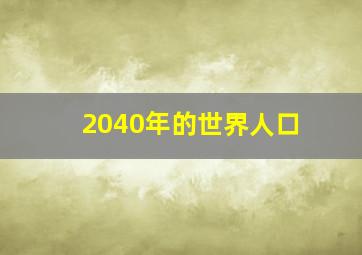 2040年的世界人口